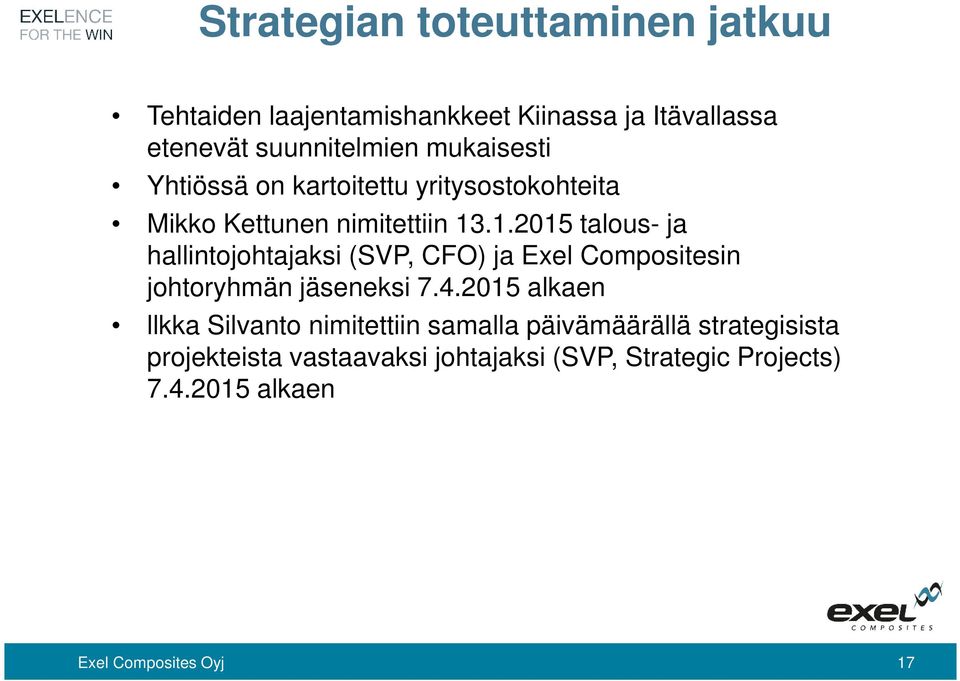 EXELENCE
FOR THE WIN

Strategian toteuttaminen jatkuu

• Tehtaiden laajentamishankkeet Kiinassa ja Itävallassa etenevät suunnitelmien mukaisesti
• Yhtiössä on kartoitettu yritysostokohteita
• Mikko Kettunen nimitettiin 13.1.2015 talous- ja hallintojohtajaksi (SVP, CFO) ja Exel Compositesin johtoryhmän jäseneksi 7.4.2015 alkaen
• Ilkka Silvanto nimitettiin samalla päivämäärällä strategisista projekteista vastaavaksi johtajaksi (SVP, Strategic Projects) 7.4.2015 alkaen

exel COMPOSITES

Exel Composites Oyj
17